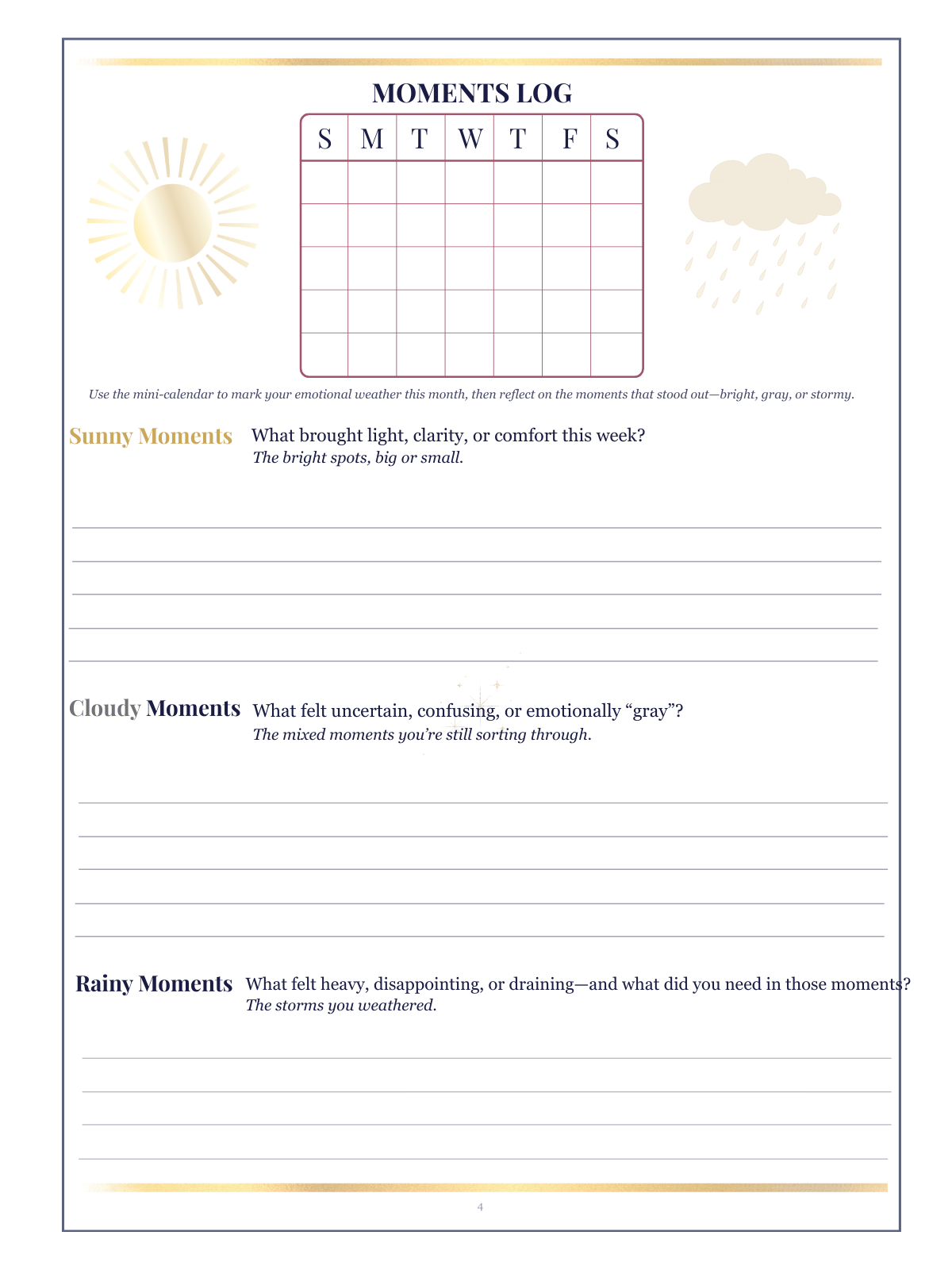 MOMENTS LOG

| S | M | T | W | T | F | S |
|---|---|---|---|---|---|---|
| | | | | | | |
| | | | | | | |
| | | | | | | |
| | | | | | | |
| | | | | | | |

Use the mini-calendar to mark your emotional weather this month, then reflect on the moments that stood out—bright, gray, or stormy.

Sunny Moments What brought light, clarity, or comfort this week?
The bright spots, big or small.

Cloudy Moments What felt uncertain, confusing, or emotionally “gray”?
The mixed moments you’re still sorting through.

Rainy Moments What felt heavy, disappointing, or draining—and what did you need in those moments?
The storms you weathered.

4